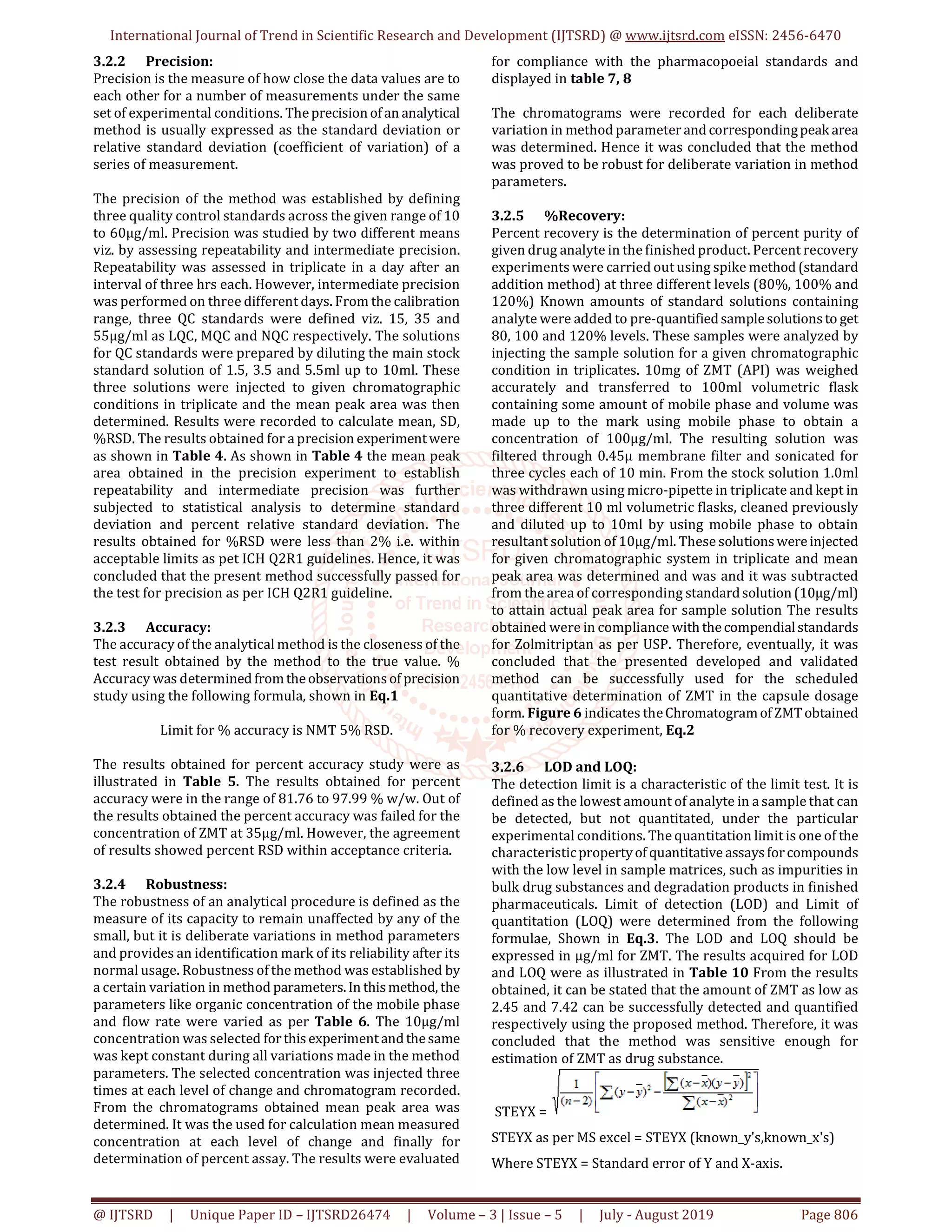 International Journal of Trend in Scientific Research and Development (IJTSRD) @ www.ijtsrd.com eISSN: 2456-6470

3.2.2 Precision:
Precision is the measure of how close the data values are to each other for a number of measurements under the same set of experimental conditions. The precision of an analytical method is usually expressed as the standard deviation or relative standard deviation (coefficient of variation) of a series of measurement.

The precision of the method was established by defining three quality control standards across the given range of 10 to 60µg/ml. Precision was studied by two different means viz. by assessing repeatability and intermediate precision. Repeatability was assessed in triplicate in a day after an interval of three hrs each. However, intermediate precision was performed on three different days. From the calibration range, three QC standards were defined viz. 15, 35 and 55µg/ml as LQC, MQC and NQC respectively. The solutions for QC standards were prepared by diluting the main stock standard solution of 1.5, 3.5 and 5.5ml up to 10ml. These three solutions were injected to given chromatographic conditions in triplicate and the mean peak area was then determined. Results were recorded to calculate mean, SD, %RSD. The results obtained for a precision experiment were as shown in Table 4. As shown in Table 4 the mean peak area obtained in the precision experiment to establish repeatability and intermediate precision was further subjected to statistical analysis to determine standard deviation and percent relative standard deviation. The results obtained for %RSD were less than 2% i.e. within acceptable limits as pet ICH Q2R1 guidelines. Hence, it was concluded that the present method successfully passed for the test for precision as per ICH Q2R1 guideline.

3.2.3 Accuracy:
The accuracy of the analytical method is the closeness of the test result obtained by the method to the true value. % Accuracy was determined from the observations of precision study using the following formula, shown in Eq.1

Limit for % accuracy is NMT 5% RSD.

The results obtained for percent accuracy study were as illustrated in Table 5. The results obtained for percent accuracy were in the range of 81.76 to 97.99 % w/w. Out of the results obtained the percent accuracy was failed for the concentration of ZMT at 35µg/ml. However, the agreement of results showed percent RSD within acceptance criteria.

3.2.4 Robustness:
The robustness of an analytical procedure is defined as the measure of its capacity to remain unaffected by any of the small, but it is deliberate variations in method parameters and provides an identification mark of its reliability after its normal usage. Robustness of the method was established by a certain variation in method parameters. In this method, the parameters like organic concentration of the mobile phase and flow rate were varied as per Table 6. The 10µg/ml concentration was selected for this experiment and the same was kept constant during all variations made in the method parameters. The selected concentration was injected three times at each level of change and chromatogram recorded. From the chromatograms obtained mean peak area was determined. It was the used for calculation mean measured concentration at each level of change and finally for determination of percent assay. The results were evaluated for compliance with the pharmacopoeial standards and displayed in table 7, 8

The chromatograms were recorded for each deliberate variation in method parameter and corresponding peak area was determined. Hence it was concluded that the method was proved to be robust for deliberate variation in method parameters.

3.2.5 %Recovery:
Percent recovery is the determination of percent purity of given drug analyte in the finished product. Percent recovery experiments were carried out using spike method (standard addition method) at three different levels (80%, 100% and 120%) Known amounts of standard solutions containing analyte were added to pre-quantified sample solutions to get 80, 100 and 120% levels. These samples were analyzed by injecting the sample solution for a given chromatographic condition in triplicates. 10mg of ZMT (API) was weighed accurately and transferred to 100ml volumetric flask containing some amount of mobile phase and volume was made up to the mark using mobile phase to obtain a concentration of 100µg/ml. The resulting solution was filtered through 0.45µ membrane filter and sonicated for three cycles each of 10 min. From the stock solution 1.0ml was withdrawn using micro-pipette in triplicate and kept in three different 10 ml volumetric flasks, cleaned previously and diluted up to 10ml by using mobile phase to obtain resultant solution of 10µg/ml. These solutions were injected for given chromatographic system in triplicate and mean peak area was determined and was and it was subtracted from the area of corresponding standard solution (10µg/ml) to attain actual peak area for sample solution The results obtained were in compliance with the compendial standards for Zolmitriptan as per USP. Therefore, eventually, it was concluded that the presented developed and validated method can be successfully used for the scheduled quantitative determination of ZMT in the capsule dosage form. Figure 6 indicates the Chromatogram of ZMT obtained for % recovery experiment, Eq.2

3.2.6 LOD and LOQ:
The detection limit is a characteristic of the limit test. It is defined as the lowest amount of analyte in a sample that can be detected, but not quantitated, under the particular experimental conditions. The quantitation limit is one of the characteristic property of quantitative assays for compounds with the low level in sample matrices, such as impurities in bulk drug substances and degradation products in finished pharmaceuticals. Limit of detection (LOD) and Limit of quantitation (LOQ) were determined from the following formulae, Shown in Eq.3. The LOD and LOQ should be expressed in µg/ml for ZMT. The results acquired for LOD and LOQ were as illustrated in Table 10 From the results obtained, it can be stated that the amount of ZMT as low as 2.45 and 7.42 can be successfully detected and quantified respectively using the proposed method. Therefore, it was concluded that the method was sensitive enough for estimation of ZMT as drug substance.

STEYX = $\sqrt{\frac{1}{(n-2)}\left[\sum(y-\bar{y})^2-\frac{\left[\sum(x-\bar{x})(y-\bar{y})\right]^2}{\sum(x-\bar{x})^2}\right]}$

STEYX as per MS excel = STEYX (known_y's,known_x's)

Where STEYX = Standard error of Y and X-axis.

@ IJTSRD | Unique Paper ID – IJTSRD26474 | Volume – 3 | Issue – 5 | July - August 2019 Page 806